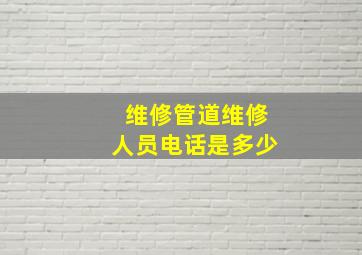 维修管道维修
人员电话是多少